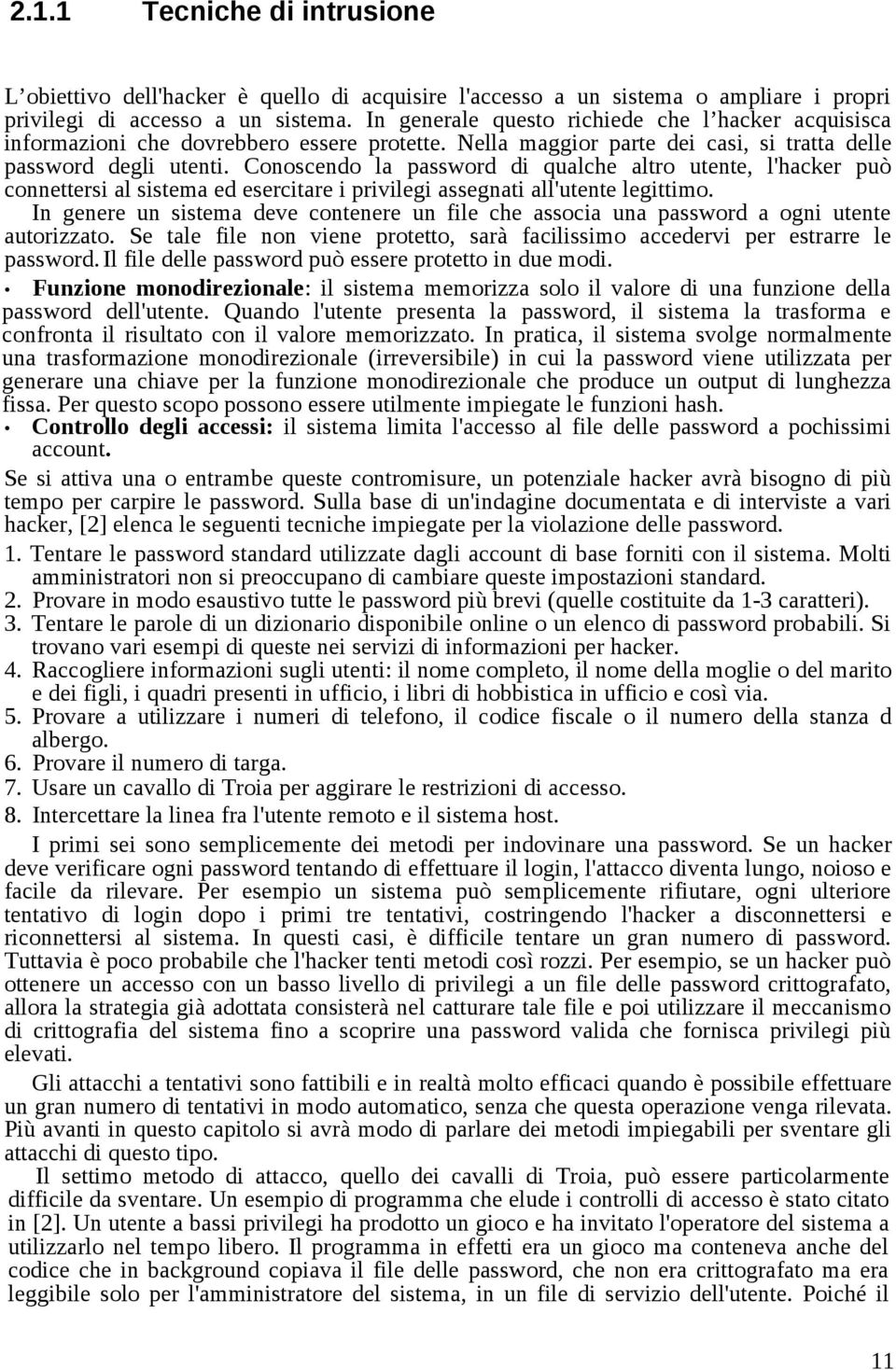 2.1.1 Tecniche di intrusione

L’obiettivo dell'hacker è quello di acquisire l'accesso a un sistema o ampliare i propri privilegi di accesso a un sistema. In generale questo richiede che l’hacker acquisisca informazioni che dovrebbero essere protette. Nella maggior parte dei casi, si tratta delle password degli utenti. Conoscendo la password di qualche altro utente, l'hacker può connettersi al sistema ed esercitare i privilegi assegnati all'utente legittimo.

In genere un sistema deve contenere un file che associa una password a ogni utente autorizzato. Se tale file non viene protetto, sarà facilissimo accedervi per estrarre le password. Il file delle password può essere protetto in due modi.

• Funzione monodirezionale: il sistema memorizza solo il valore di una funzione della password dell'utente. Quando l'utente presenta la password, il sistema la trasforma e confronta il risultato con il valore memorizzato. In pratica, il sistema svolge normalmente una trasformazione monodirezionale (irreversibile) in cui la password viene utilizzata per generare una chiave per la funzione monodirezionale che produce un output di lunghezza fissa. Per questo scopo possono essere utilmente impiegate le funzioni hash.
• Controllo degli accessi: il sistema limita l'accesso al file delle password a pochissimi account.

Se si attiva una o entrambe queste contromisure, un potenziale hacker avrà bisogno di più tempo per carpire le password. Sulla base di un'indagine documentata e di interviste a vari hacker, [2] elenca le seguenti tecniche impiegate per la violazione delle password.

1. Tentare le password standard utilizzate dagli account di base forniti con il sistema. Molti amministratori non si preoccupano di cambiare queste impostazioni standard.
2. Provare in modo esaustivo tutte le password più brevi (quelle costituite da 1-3 caratteri).
3. Tentare le parole di un dizionario disponibile online o un elenco di password probabili. Si trovano vari esempi di queste nei servizi di informazioni per hacker.
4. Raccogliere informazioni sugli utenti: il nome completo, il nome della moglie o del marito e dei figli, i quadri presenti in ufficio, i libri di hobbistica in ufficio e così via.
5. Provare a utilizzare i numeri di telefono, il codice fiscale o il numero della stanza d albergo.
6. Provare il numero di targa.
7. Usare un cavallo di Troia per aggirare le restrizioni di accesso.
8. Intercettare la linea fra l'utente remoto e il sistema host.

I primi sei sono semplicemente dei metodi per indovinare una password. Se un hacker deve verificare ogni password tentando di effettuare il login, l'attacco diventa lungo, noioso e facile da rilevare. Per esempio un sistema può semplicemente rifiutare, ogni ulteriore tentativo di login dopo i primi tre tentativi, costringendo l'hacker a disconnettersi e riconnettersi al sistema. In questi casi, è difficile tentare un gran numero di password. Tuttavia è poco probabile che l'hacker tenti metodi così rozzi. Per esempio, se un hacker può ottenere un accesso con un basso livello di privilegi a un file delle password crittografato, allora la strategia già adottata consisterà nel catturare tale file e poi utilizzare il meccanismo di crittografia del sistema fino a scoprire una password valida che fornisca privilegi più elevati.

Gli attacchi a tentativi sono fattibili e in realtà molto efficaci quando è possibile effettuare un gran numero di tentativi in modo automatico, senza che questa operazione venga rilevata. Più avanti in questo capitolo si avrà modo di parlare dei metodi impiegabili per sventare gli attacchi di questo tipo.

Il settimo metodo di attacco, quello dei cavalli di Troia, può essere particolarmente difficile da sventare. Un esempio di programma che elude i controlli di accesso è stato citato in [2]. Un utente a bassi privilegi ha prodotto un gioco e ha invitato l'operatore del sistema a utilizzarlo nel tempo libero. Il programma in effetti era un gioco ma conteneva anche del codice che in background copiava il file delle password, che non era crittografato ma era leggibile solo per l'amministratore del sistema, in un file di servizio dell'utente. Poiché il

11